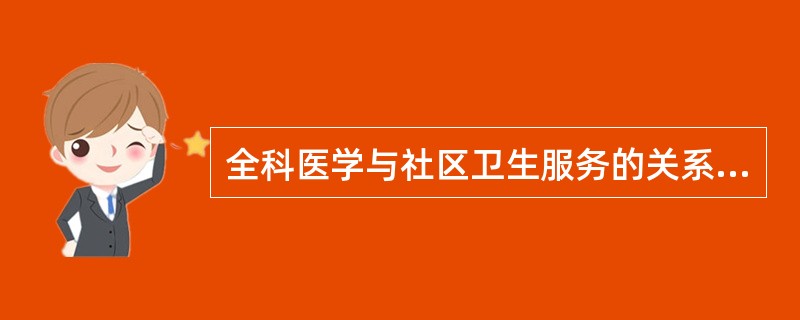 全科医学与社区卫生服务的关系...